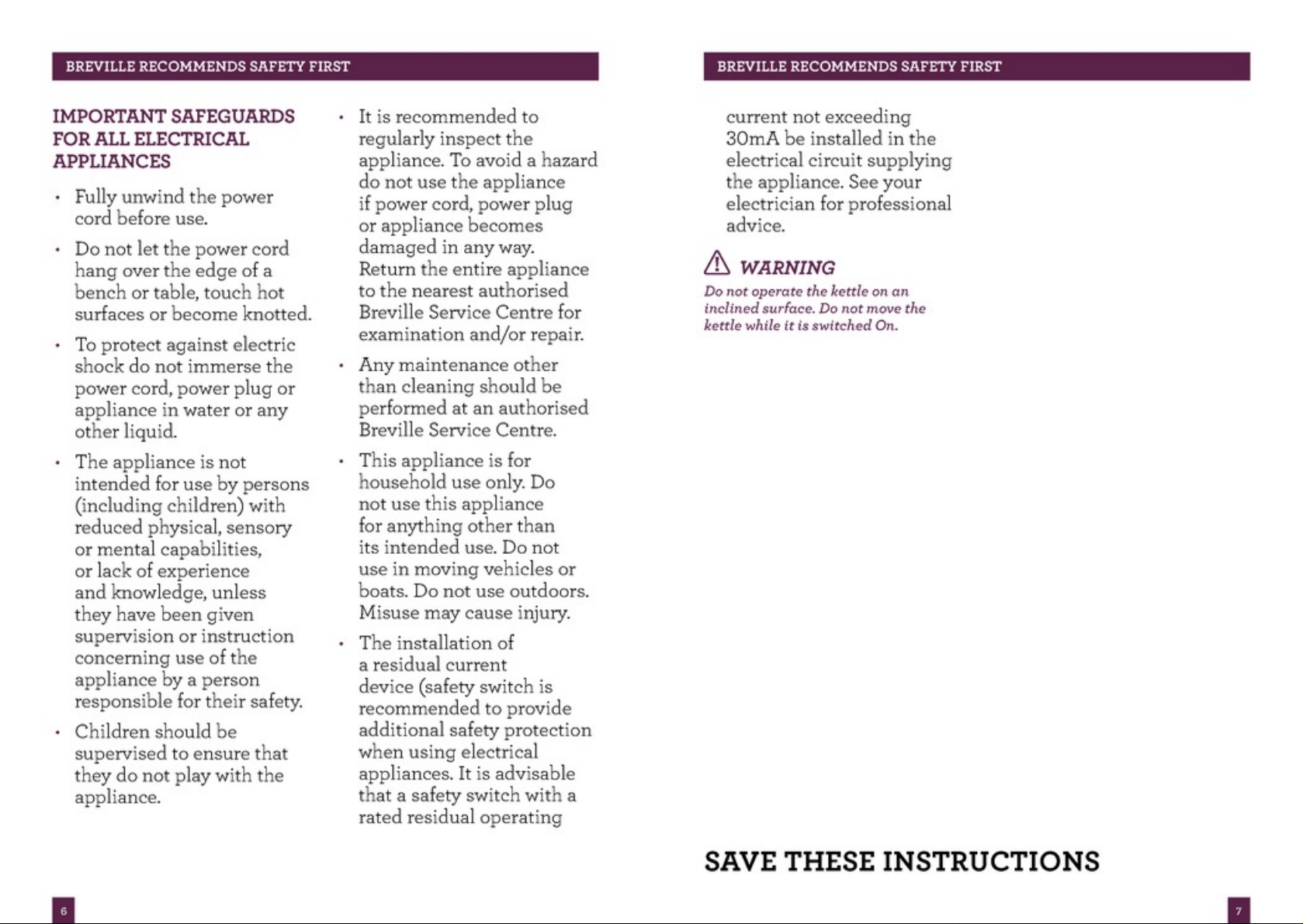 BREVILLE RECOMMENDS SAFETY FIRST

IMPORTANT SAFEGUARDS FOR ALL ELECTRICAL APPLIANCES

• Fully unwind the power cord before use.

• Do not let the power cord hang over the edge of a bench or table, touch hot surfaces or become knotted.

• To protect against electric shock do not immerse the power cord, power plug or appliance in water or any other liquid.

• The appliance is not intended for use by persons (including children) with reduced physical, sensory or mental capabilities, or lack of experience and knowledge, unless they have been given supervision or instruction concerning use of the appliance by a person responsible for their safety.

• Children should be supervised to ensure that they do not play with the appliance.

• It is recommended to regularly inspect the appliance. To avoid a hazard do not use the appliance if power cord, power plug or appliance becomes damaged in any way. Return the entire appliance to the nearest authorised Breville Service Centre for examination and/or repair.

• Any maintenance other than cleaning should be performed at an authorised Breville Service Centre.

• This appliance is for household use only. Do not use this appliance for anything other than its intended use. Do not use in moving vehicles or boats. Do not use outdoors. Misuse may cause injury.

• The installation of a residual current device (safety switch is recommended to provide additional safety protection when using electrical appliances. It is advisable that a safety switch with a rated residual operating

6

BREVILLE RECOMMENDS SAFETY FIRST

current not exceeding 30mA be installed in the electrical circuit supplying the appliance. See your electrician for professional advice.

WARNING

Do not operate the kettle on an inclined surface. Do not move the kettle while it is switched On.

SAVE THESE INSTRUCTIONS

7